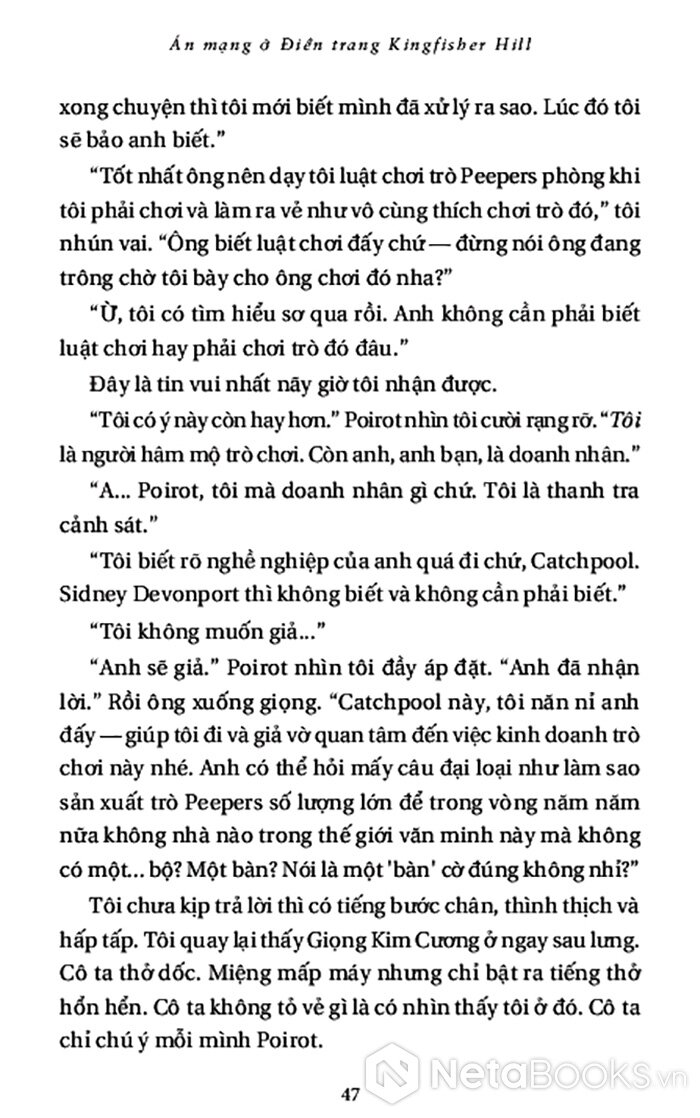 Án mạng ở Điền trang Kingfisher Hill

xong chuyện thì tôi mới biết mình đã xử lý ra sao. Lúc đó tôi sẽ bảo anh biết."

"Tốt nhất ông nên dạy tôi luật chơi trò Peepers phòng khi tôi phải chơi và làm ra vẻ như vô cùng thích chơi trò đó," tôi nhún vai. "Ông biết luật chơi đấy chứ — đừng nói ông đang trông chờ tôi bày cho ông chơi đó nha?"

"Ừ, tôi có tìm hiểu sơ qua rồi. Anh không cần phải biết luật chơi hay phải chơi trò đó đâu."

Đây là tin vui nhất nãy giờ tôi nhận được.

"Tôi có ý này còn hay hơn." Poirot nhìn tôi cười rạng rỡ. "Tôi là người hâm mộ trò chơi. Còn anh, anh bạn, là doanh nhân."

"A... Poirot, tôi mà doanh nhân gì chứ. Tôi là thanh tra cảnh sát."

"Tôi biết rõ nghề nghiệp của anh quá đi chứ, Catchpool. Sidney Devonport thì không biết và không cần phải biết."

"Tôi không muốn giả..."

"Anh sẽ giả." Poirot nhìn tôi đầy áp đặt. "Anh đã nhận lời." Rồi ông xuống giọng. "Catchpool này, tôi năn nỉ anh đấy — giúp tôi đi và giả vờ quan tâm đến việc kinh doanh trò chơi này nhé. Anh có thể hỏi mấy câu đại loại như làm sao sản xuất trò Peepers số lượng lớn để trong vòng năm năm nữa không nhà nào trong thế giới văn minh này mà không có một... bộ? Một bàn? Nói là một 'bàn' cờ đúng không nhỉ?"

Tôi chưa kịp trả lời thì có tiếng bước chân, thình thịch và hấp tấp. Tôi quay lại thấy Giọng Kim Cương ở ngay sau lưng. Cô ta thở dốc. Miệng mấp máy nhưng chỉ bật ra tiếng thở hổn hển. Cô ta không tỏ vẻ gì là có nhìn thấy tôi ở đó. Cô ta chỉ chú ý mỗi mình Poirot.

47

NetaBooks.vn